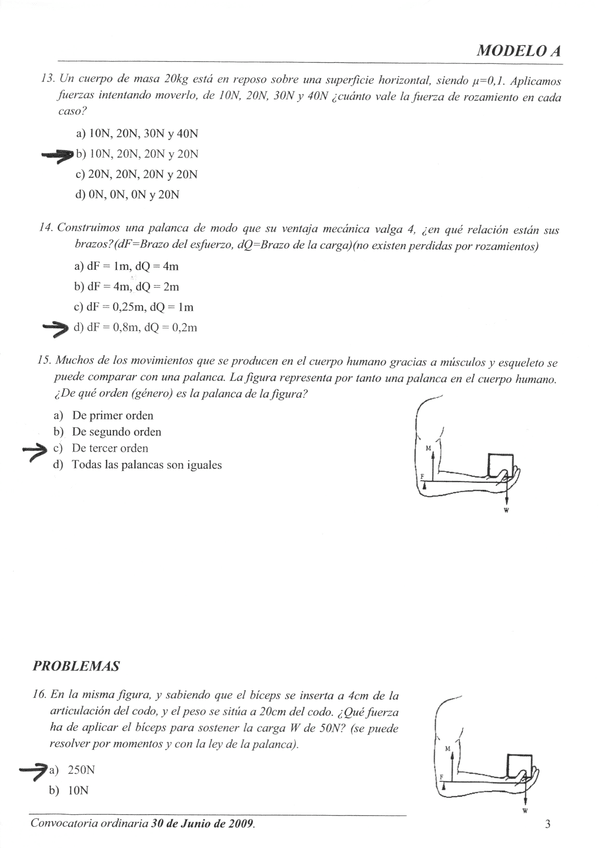 MODELO A

13. Un cuerpo de masa 20kg está en reposo sobre una superficie horizontal, siendo $\mu=0,1$. Aplicamos fuerzas intentando moverlo, de 10N, 20N, 30N y 40N ¿cuánto vale la fuerza de rozamiento en cada caso?

a) 10N, 20N, 30N y 40N
b) 10N, 20N, 20N y 20N
c) 20N, 20N, 20N y 20N
d) 0N, 0N, 0N y 20N

14. Construimos una palanca de modo que su ventaja mecánica valga 4, ¿en qué relación están sus brazos?(dF=Brazo del esfuerzo, dQ=Brazo de la carga)(no existen perdidas por rozamientos)

a) dF = 1m, dQ = 4m
b) dF = 4m, dQ = 2m
c) dF = 0,25m, dQ = 1m
d) dF = 0,8m, dQ = 0,2m

15. Muchos de los movimientos que se producen en el cuerpo humano gracias a músculos y esqueleto se puede comparar con una palanca. La figura representa por tanto una palanca en el cuerpo humano. ¿De qué orden (género) es la palanca de la figura?

a) De primer orden
b) De segundo orden
c) De tercer orden
d) Todas las palancas son iguales

M
F
W

PROBLEMAS

16. En la misma figura, y sabiendo que el bíceps se inserta a 4cm de la articulación del codo, y el peso se sitúa a 20cm del codo. ¿Qué fuerza ha de aplicar el bíceps para sostener la carga W de 50N? (se puede resolver por momentos y con la ley de la palanca).

a) 250N
b) 10N

M
F
W

Convocatoria ordinaria 30 de Junio de 2009.

3